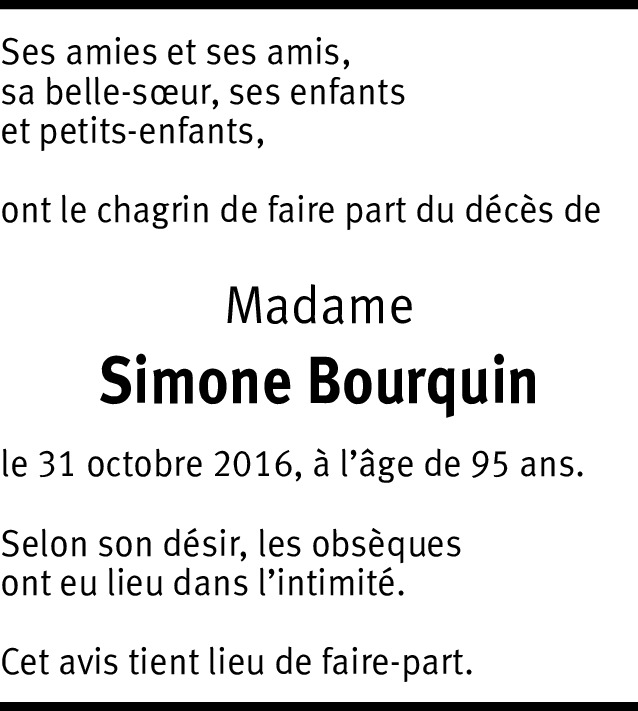 Ses amies et ses amis, sa belle-sœur, ses enfants et petits-enfants,

ont le chagrin de faire part du décès de

Madame

Simone Bourquin

le 31 octobre 2016, à l'âge de 95 ans.

Selon son désir, les obsèques ont eu lieu dans l'intimité.

Cet avis tient lieu de faire-part.